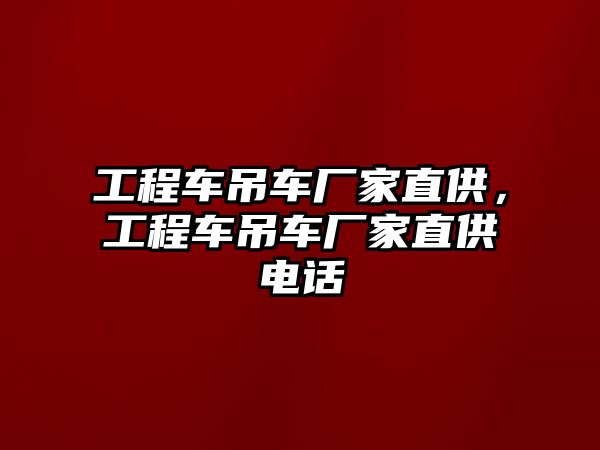 工程车吊车厂家直供，工程车吊车厂家直供电话